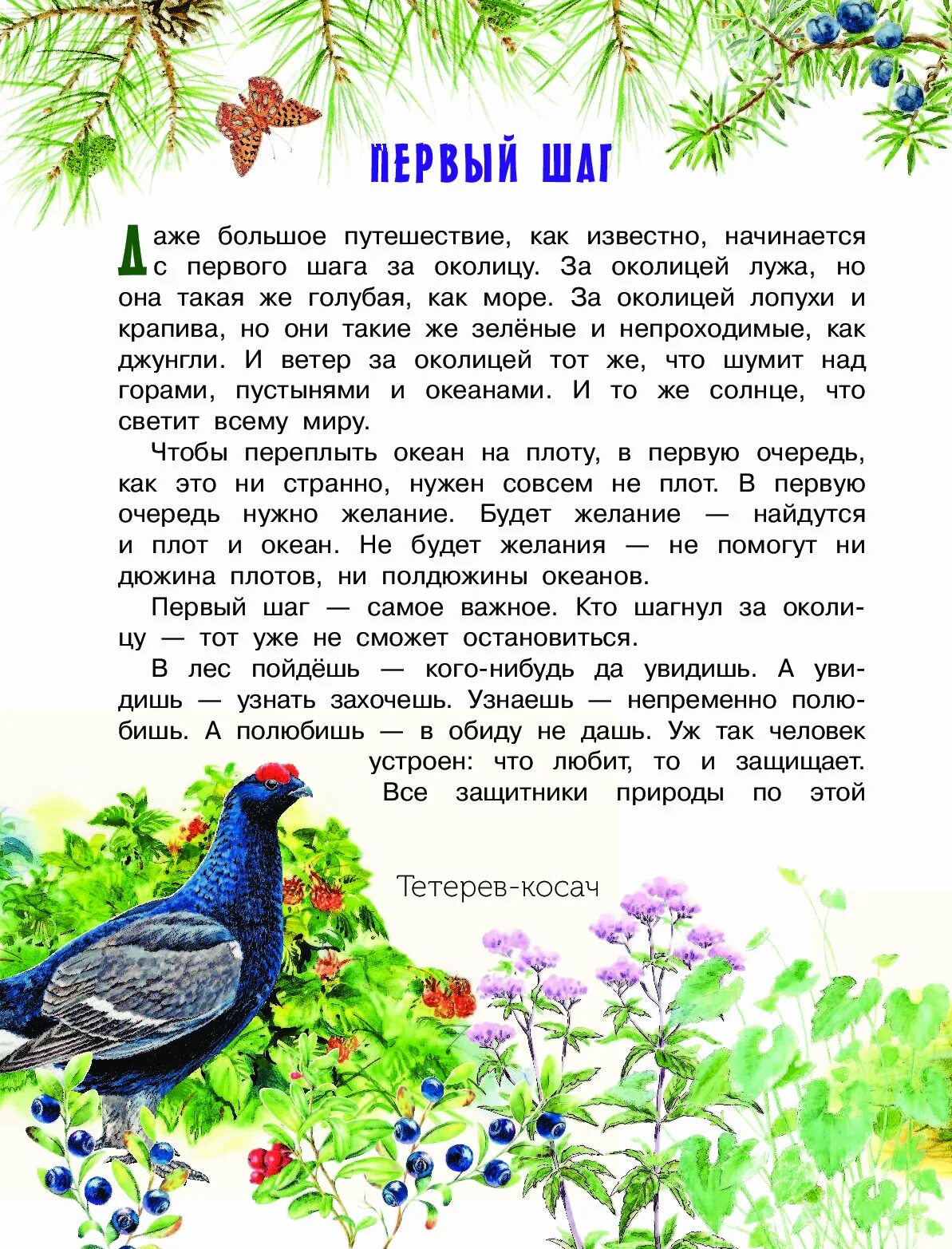 ПЕРВЫЙ ШАГ

Даже большое путешествие, как известно, начинается с первого шага за околицу. За околицей лужа, но она такая же голубая, как море. За околицей лопухи и крапива, но они такие же зелёные и непроходимые, как джунгли. И ветер за околицей тот же, что шумит над горами, пустынями и океанами. И то же солнце, что светит всему миру.

Чтобы переплыть океан на плоту, в первую очередь, как это ни странно, нужен совсем не плот. В первую очередь нужно желание. Будет желание — найдутся и плот и океан. Не будет желания — не помогут ни дюжина плотов, ни полдюжины океанов.

Первый шаг — самое важное. Кто шагнул за околицу — тот уже не сможет остановиться.

В лес пойдёшь — кого-нибудь да увидишь. А увидишь — узнать захочешь. Узнаешь — непременно полюбишь. А полюбишь — в обиду не дашь. Уж так человек устроен: что любит, то и защищает. Все защитники природы по этой

Тетерев-косач